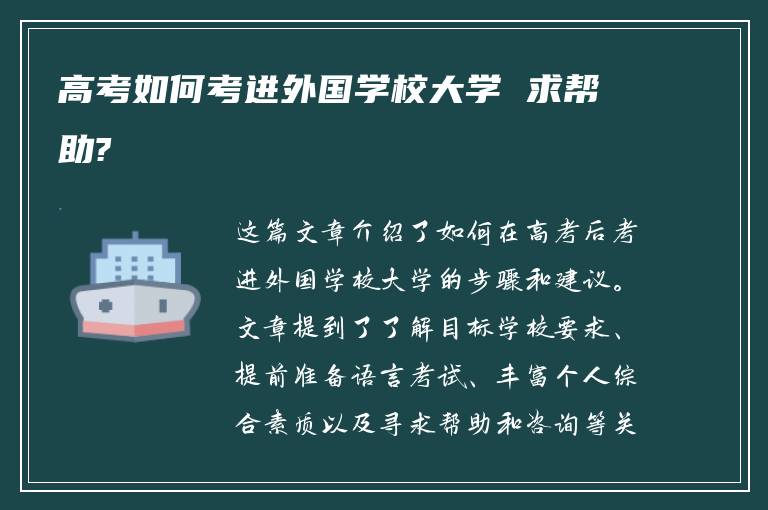 高考如何考进外国学校大学 求帮助?

这篇文章介绍了如何在高考后考进外国学校大学的步骤和建议。文章提到了了解目标学校要求、提前准备语言考试、丰富个人综合素质以及寻求帮助和咨询等关